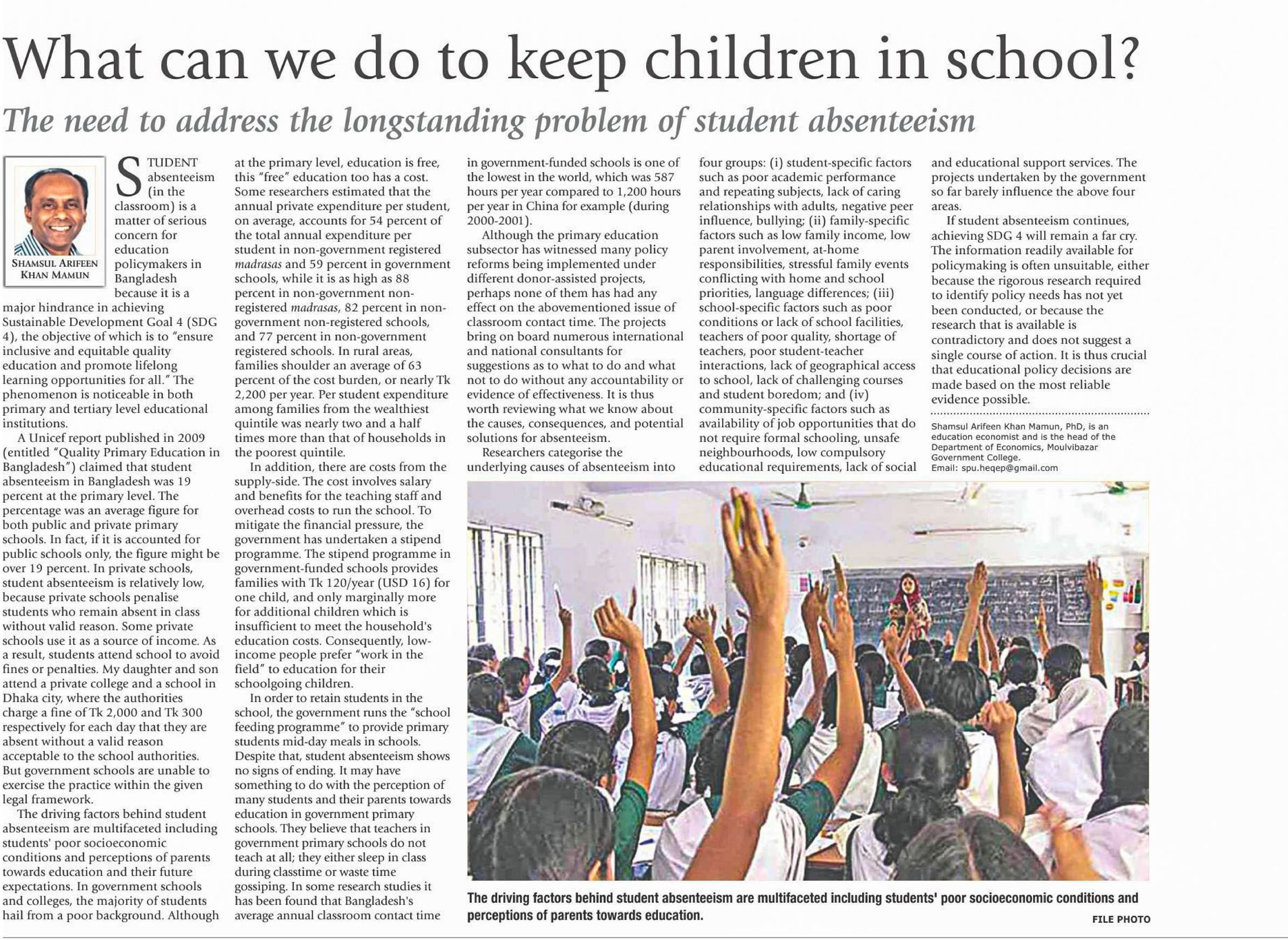 What can we do to keep children in school?

The need to address the longstanding problem of student absenteeism

SHAMSUL ARIFEEN KHAN MAMUN

STUDENT absenteeism (in the classroom) is a matter of serious concern for education policymakers in Bangladesh because it is a major hindrance in achieving Sustainable Development Goal 4 (SDG 4), the objective of which is to "ensure inclusive and equitable quality education and promote lifelong learning opportunities for all." The phenomenon is noticeable in both primary and tertiary level educational institutions.

A Unicef report published in 2009 (entitled "Quality Primary Education in Bangladesh") claimed that student absenteeism in Bangladesh was 19 percent at the primary level. The percentage was an average figure for both public and private primary schools. In fact, if it is accounted for public schools only, the figure might be over 19 percent. In private schools, student absenteeism is relatively low, because private schools penalise students who remain absent in class without valid reason. Some private schools use it as a source of income. As a result, students attend school to avoid fines or penalties. My daughter and son attend a private college and a school in Dhaka city, where the authorities charge a fine of Tk 2,000 and Tk 300 respectively for each day that they are absent without a valid reason acceptable to the school authorities. But government schools are unable to exercise the practice within the given legal framework.

The driving factors behind student absenteeism are multifaceted including students' poor socioeconomic conditions and perceptions of parents towards education and their future expectations. In government schools and colleges, the majority of students hail from a poor background. Although at the primary level, education is free, this "free" education too has a cost. Some researchers estimated that the annual private expenditure per student, on average, accounts for 54 percent of the total annual expenditure per student in non-government registered madrasas and 59 percent in government schools, while it is as high as 88 percent in non-government non-registered madrasas, 82 percent in non-government non-registered schools, and 77 percent in non-government registered schools. In rural areas, families shoulder an average of 63 percent of the cost burden, or nearly Tk 2,200 per year. Per student expenditure among families from the wealthiest quintile was nearly two and a half times more than that of households in the poorest quintile.

In addition, there are costs from the supply-side. The cost involves salary and benefits for the teaching staff and overhead costs to run the school. To mitigate the financial pressure, the government has undertaken a stipend programme. The stipend programme in government-funded schools provides families with Tk 120/year (USD 16) for one child, and only marginally more for additional children which is insufficient to meet the household's education costs. Consequently, low-income people prefer "work in the field" to education for their schoolgoing children.

In order to retain students in the school, the government runs the "school feeding programme" to provide primary students mid-day meals in schools. Despite that, student absenteeism shows no signs of ending. It may have something to do with the perception of many students and their parents towards education in government primary schools. They believe that teachers in government primary schools do not teach at all; they either sleep in class during classtime or waste time gossiping. In some research studies it has been found that Bangladesh's average annual classroom contact time in government-funded schools is one of the lowest in the world, which was 587 hours per year compared to 1,200 hours per year in China for example (during 2000-2001).

Although the primary education subsector has witnessed many policy reforms being implemented under different donor-assisted projects, perhaps none of them has had any effect on the abovementioned issue of classroom contact time. The projects bring on board numerous international and national consultants for suggestions as to what to do and what not to do without any accountability or evidence of effectiveness. It is thus worth reviewing what we know about the causes, consequences, and potential solutions for absenteeism.

Researchers categorise the underlying causes of absenteeism into four groups: (i) student-specific factors such as poor academic performance and repeating subjects, lack of caring relationships with adults, negative peer influence, bullying; (ii) family-specific factors such as low family income, low parent involvement, at-home responsibilities, stressful family events conflicting with home and school priorities, language differences; (iii) school-specific factors such as poor conditions or lack of school facilities, teachers of poor quality, shortage of teachers, poor student-teacher interactions, lack of geographical access to school, lack of challenging courses and student boredom; and (iv) community-specific factors such as availability of job opportunities that do not require formal schooling, unsafe neighbourhoods, low compulsory educational requirements, lack of social and educational support services. The projects undertaken by the government so far barely influence the above four areas.

If student absenteeism continues, achieving SDG 4 will remain a far cry. The information readily available for policymaking is often unsuitable, either because the rigorous research required to identify policy needs has not yet been conducted, or because the research that is available is contradictory and does not suggest a single course of action. It is thus crucial that educational policy decisions are made based on the most reliable evidence possible.

Shamsul Arifeen Khan Mamun, PhD, is an education economist and is the head of the Department of Economics, Moulvibazar Government College.
Email: spu.heqep@gmail.com

The driving factors behind student absenteeism are multifaceted including students' poor socioeconomic conditions and perceptions of parents towards education.

FILE PHOTO